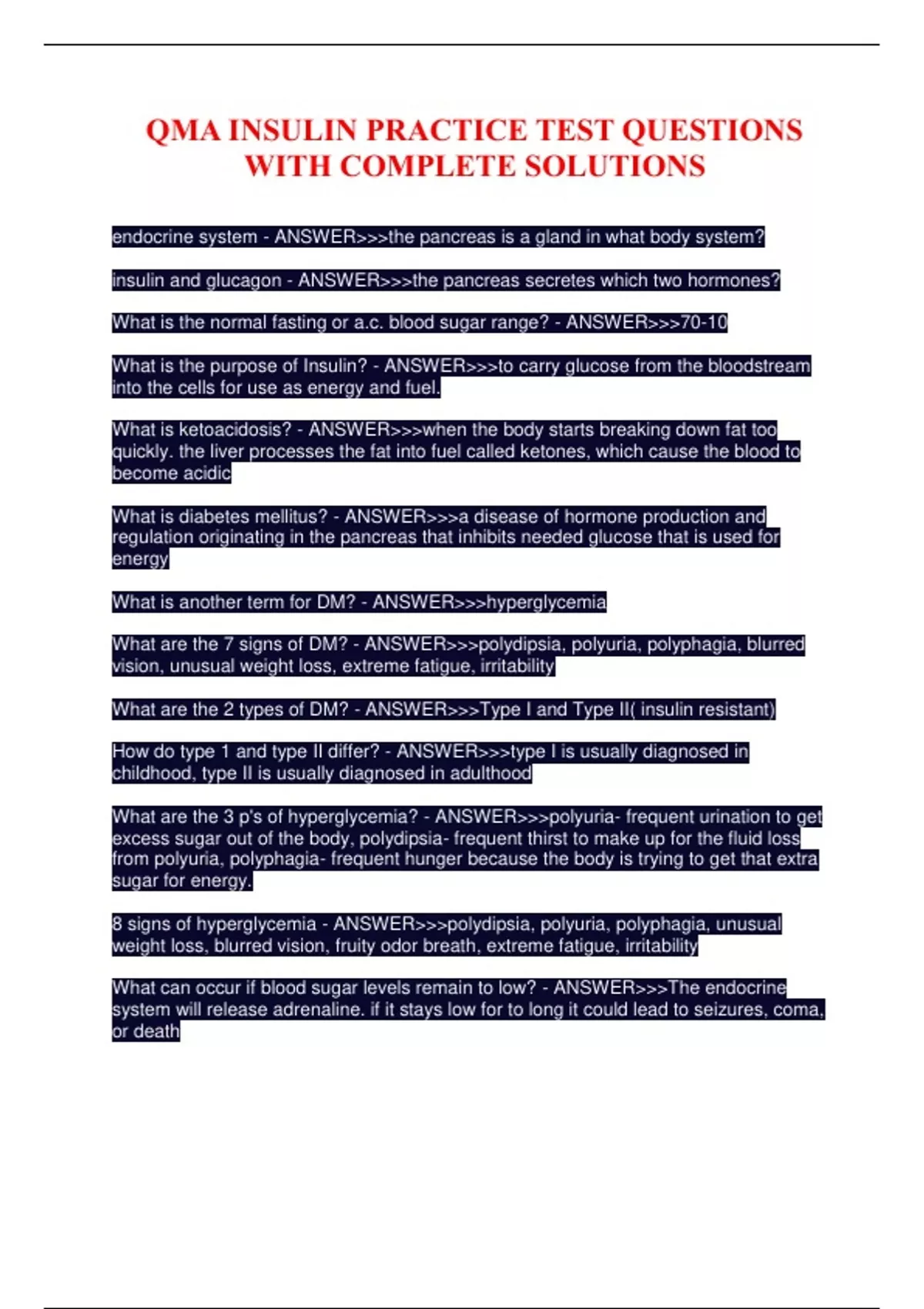 QMA INSULIN PRACTICE TEST QUESTIONS WITH COMPLETE SOLUTIONS

endocrine system - ANSWER>>>the pancreas is a gland in what body system?

insulin and glucagon - ANSWER>>>the pancreas secretes which two hormones?

What is the normal fasting or a.c. blood sugar range? - ANSWER>>>70-10

What is the purpose of Insulin? - ANSWER>>>to carry glucose from the bloodstream into the cells for use as energy and fuel.

What is ketoacidosis? - ANSWER>>>when the body starts breaking down fat too quickly. the liver processes the fat into fuel called ketones, which cause the blood to become acidic

What is diabetes mellitus? - ANSWER>>>a disease of hormone production and regulation originating in the pancreas that inhibits needed glucose that is used for energy

What is another term for DM? - ANSWER>>>hyperglycemia

What are the 7 signs of DM? - ANSWER>>>polydipsia, polyuria, polyphagia, blurred vision, unusual weight loss, extreme fatigue, irritability

What are the 2 types of DM? - ANSWER>>>Type I and Type II( insulin resistant)

How do type 1 and type II differ? - ANSWER>>>type I is usually diagnosed in childhood, type II is usually diagnosed in adulthood

What are the 3 p's of hyperglycemia? - ANSWER>>>polyuria- frequent urination to get excess sugar out of the body, polydipsia- frequent thirst to make up for the fluid loss from polyuria, polyphagia- frequent hunger because the body is trying to get that extra sugar for energy.

8 signs of hyperglycemia - ANSWER>>>polydipsia, polyuria, polyphagia, unusual weight loss, blurred vision, fruity odor breath, extreme fatigue, irritability

What can occur if blood sugar levels remain to low? - ANSWER>>>The endocrine system will release adrenaline. if it stays low for to long it could lead to seizures, coma, or death